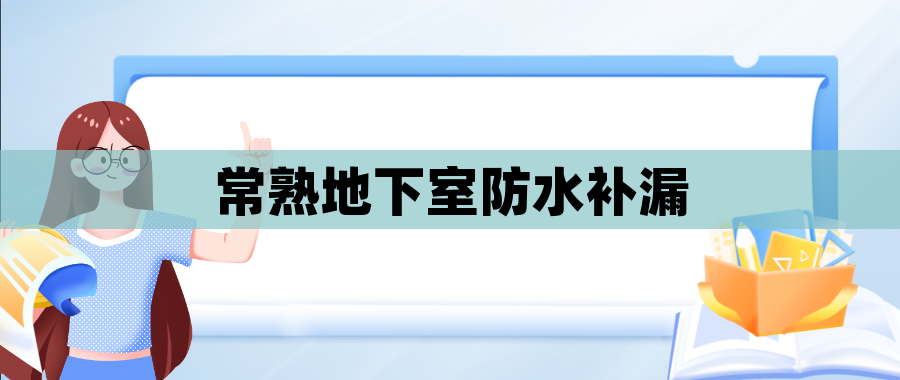 常熟地下室防水补漏